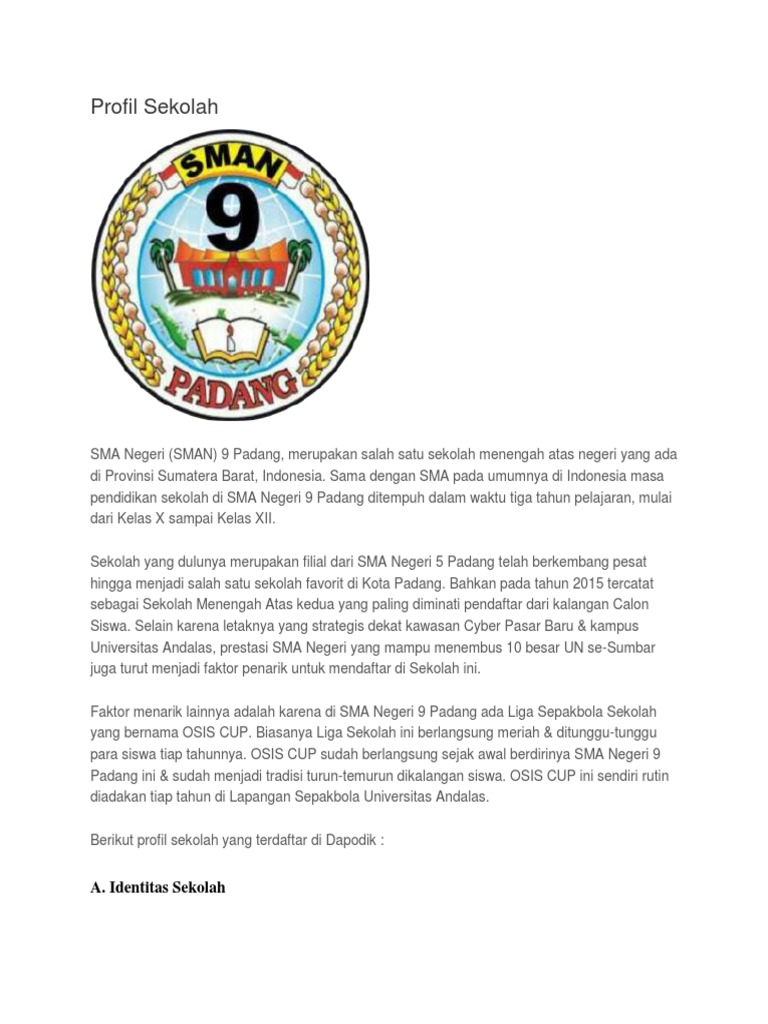 Profil Sekolah

SMAN
9
PADANG

SMA Negeri (SMAN) 9 Padang, merupakan salah satu sekolah menengah atas negeri yang ada di Provinsi Sumatera Barat, Indonesia. Sama dengan SMA pada umumnya di Indonesia masa pendidikan sekolah di SMA Negeri 9 Padang ditempuh dalam waktu tiga tahun pelajaran, mulai dari Kelas X sampai Kelas XII.

Sekolah yang dulunya merupakan filial dari SMA Negeri 5 Padang telah berkembang pesat hingga menjadi salah satu sekolah favorit di Kota Padang. Bahkan pada tahun 2015 tercatat sebagai Sekolah Menengah Atas kedua yang paling diminati pendaftar dari kalangan Calon Siswa. Selain karena letaknya yang strategis dekat kawasan Cyber Pasar Baru & kampus Universitas Andalas, prestasi SMA Negeri yang mampu menembus 10 besar UN se-Sumbar juga turut menjadi faktor penarik untuk mendaftar di Sekolah ini.

Faktor menarik lainnya adalah karena di SMA Negeri 9 Padang ada Liga Sepakbola Sekolah yang bernama OSIS CUP. Biasanya Liga Sekolah ini berlangsung meriah & ditunggu-tunggu para siswa tiap tahunnya. OSIS CUP sudah berlangsung sejak awal berdirinya SMA Negeri 9 Padang ini & sudah menjadi tradisi turun-temurun dikalangan siswa. OSIS CUP ini sendiri rutin diadakan tiap tahun di Lapangan Sepakbola Universitas Andalas.

Berikut profil sekolah yang terdaftar di Dapodik :

A. Identitas Sekolah